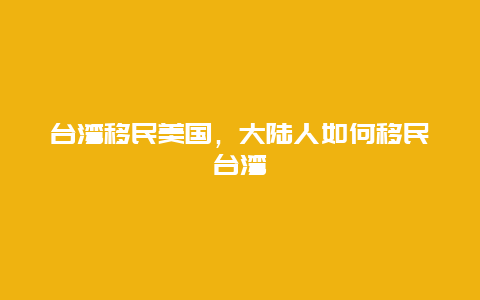 台湾移民美国，大陆人如何移民台湾